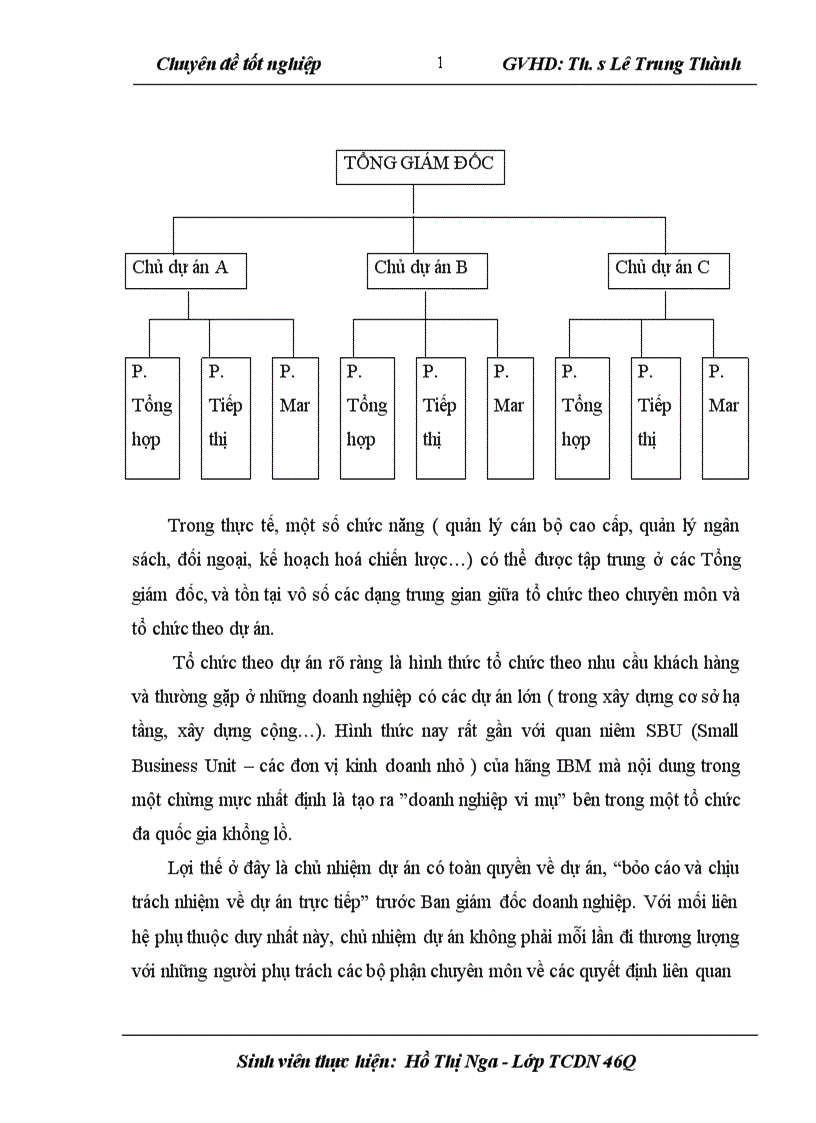 Chuyên đề tốt nghiệp

1

GVHD: Th. s Lê Trung Thành

TỔNG GIÁM ĐỐC

Chủ dự án A

Chủ dự án B

Chủ dự án C

P. Tổng hợp

P. Tiếp thị

P. Mar

P. Tổng hợp

P. Tiếp thị

P. Mar

P. Tổng hợp

P. Tiếp thị

P. Mar

Trong thực tế, một số chức năng ( quản lý cán bộ cao cấp, quản lý ngân sách, đối ngoại, kế hoạch hoá chiến lược…) có thể được tập trung ở các Tổng giám đốc, và tồn tại vô số các dạng trung gian giữa tổ chức theo chuyên môn và tổ chức theo dự án.

Tổ chức theo dự án rõ ràng là hình thức tổ chức theo nhu cầu khách hàng và thường gặp ở những doanh nghiệp có các dự án lớn ( trong xây dựng cơ sở hạ tầng, xây dựng cộng…). Hình thức nay rất gần với quan niêm SBU (Small Business Unit – các đơn vị kinh doanh nhỏ ) của hãng IBM mà nội dung trong một chừng mực nhất định là tạo ra ”doanh nghiệp vi mụ” bên trong một tổ chức đa quốc gia khổng lồ.

Lợi thế ở đây là chủ nhiệm dự án có toàn quyền về dự án, “bỏo cáo và chịu trách nhiệm về dự án trực tiếp” trước Ban giám đốc doanh nghiệp. Với mối liên hệ phụ thuộc duy nhất này, chủ nhiệm dự án không phải mỗi lần đi thương lượng với những người phụ trách các bộ phận chuyên môn về các quyết định liên quan

Sinh viên thực hiện: Hồ Thị Nga - Lớp TCDN 46Q